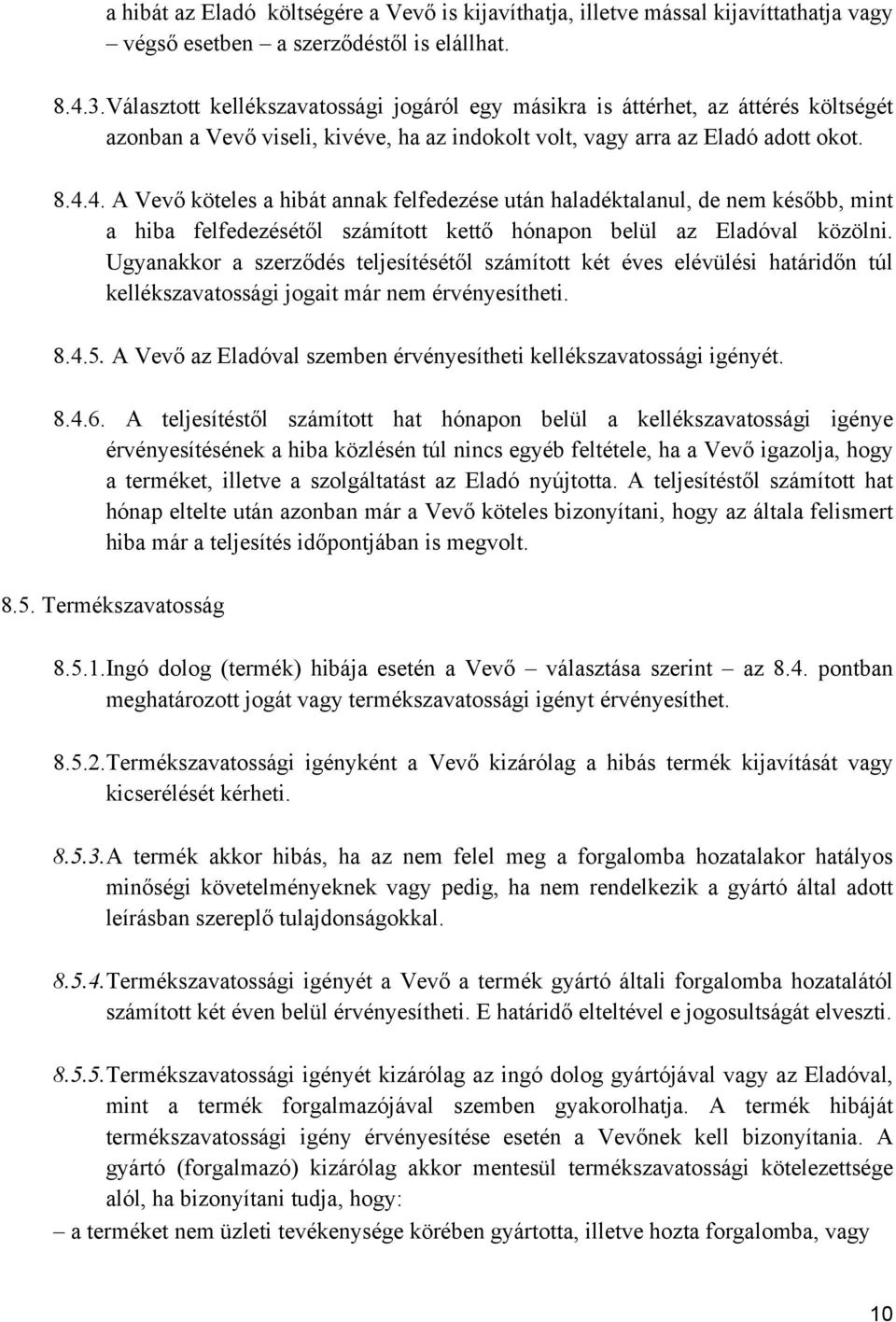 a hibát az Eladó költségére a Vevő is kijavíthatja, illetve mással kijavíttathatja vagy – végső esetben – a szerződéstől is elállhat.

8.4.3. Választott kellékszavatossági jogáról egy másikra is áttérhet, az áttérés költségét azonban a Vevő viseli, kivéve, ha az indokolt volt, vagy arra az Eladó adott okot.

8.4.4. A Vevő köteles a hibát annak felfedezése után haladéktalanul, de nem később, mint a hiba felfedezésétől számított kettő hónapon belül az Eladóval közölni. Ugyanakkor a szerződés teljesítésétől számított két éves elévülési határidőn túl kellékszavatossági jogait már nem érvényesítheti.

8.4.5. A Vevő az Eladóval szemben érvényesítheti kellékszavatossági igényét.

8.4.6. A teljesítéstől számított hat hónapon belül a kellékszavatossági igénye érvényesítésének a hiba közlésén túl nincs egyéb feltétele, ha a Vevő igazolja, hogy a terméket, illetve a szolgáltatást az Eladó nyújtotta. A teljesítéstől számított hat hónap eltelte után azonban már a Vevő köteles bizonyítani, hogy az általa felismert hiba már a teljesítés időpontjában is megvolt.

8.5. Termékszavatosság

8.5.1. Ingó dolog (termék) hibája esetén a Vevő – választása szerint – az 8.4. pontban meghatározott jogát vagy termékszavatossági igényt érvényesíthet.

8.5.2. Termékszavatossági igényként a Vevő kizárólag a hibás termék kijavítását vagy kicserélését kérheti.

8.5.3. A termék akkor hibás, ha az nem felel meg a forgalomba hozatalakor hatályos minőségi követelményeknek vagy pedig, ha nem rendelkezik a gyártó által adott leírásban szereplő tulajdonságokkal.

8.5.4. Termékszavatossági igényét a Vevő a termék gyártó általi forgalomba hozatalától számított két éven belül érvényesítheti. E határidő elteltével e jogosultságát elveszti.

8.5.5. Termékszavatossági igényét kizárólag az ingó dolog gyártójával vagy az Eladóval, mint a termék forgalmazójával szemben gyakorolhatja. A termék hibáját termékszavatossági igény érvényesítése esetén a Vevőnek kell bizonyítania. A gyártó (forgalmazó) kizárólag akkor mentesül termékszavatossági kötelezettsége alól, ha bizonyítani tudja, hogy:

– a terméket nem üzleti tevékenysége körében gyártotta, illetve hozta forgalomba, vagy

10